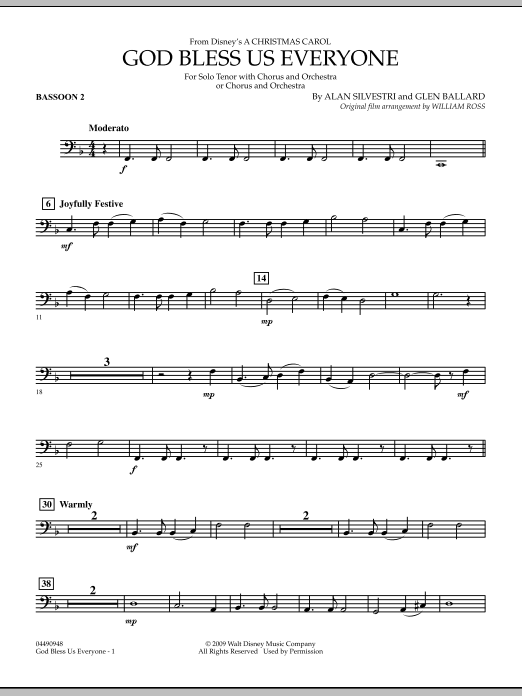 From Disney's A CHRISTMAS CAROL
GOD BLESS US EVERYONE
For Solo Tenor with Chorus and Orchestra
or Chorus and Orchestra

BASSOON 2

By ALAN SILVESTRI and GLEN BALLARD
Original film arrangement by WILLIAM ROSS

Moderato

f

6 Joyfully Festive

mf

14

11

mp

3

18

mp

mf

25

f

30 Warmly

2

mf

2

38

2

mp

04490948
God Bless Us Everyone - 1

© 2009 Walt Disney Music Company
All Rights Reserved Used by Permission